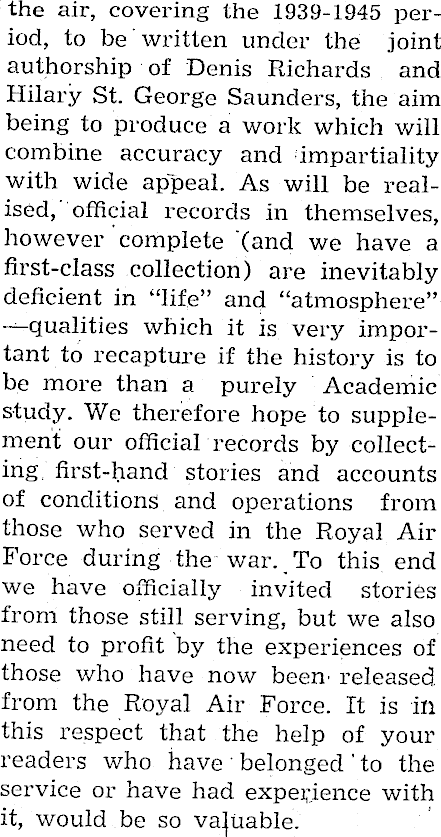 the air, covering the 1939-1945 period, to be written under the joint authorship of Denis Richards and Hilary St. George Saunders, the aim being to produce a work which will combine accuracy and impartiality with wide appeal. As will be realised, official records in themselves, however complete (and we have a first-class collection) are inevitably deficient in "life" and "atmosphere" —qualities which it is very important to recapture if the history is to be more than a purely Academic study. We therefore hope to supplement our official records by collecting first-hand stories and accounts of conditions and operations from those who served in the Royal Air Force during the war. To this end we have officially invited stories from those still serving, but we also need to profit by the experiences of those who have now been released from the Royal Air Force. It is in this respect that the help of your readers who have belonged to the service or have had experience with it, would be so valuable.